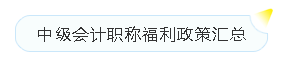 中级会计职称福利政策汇总